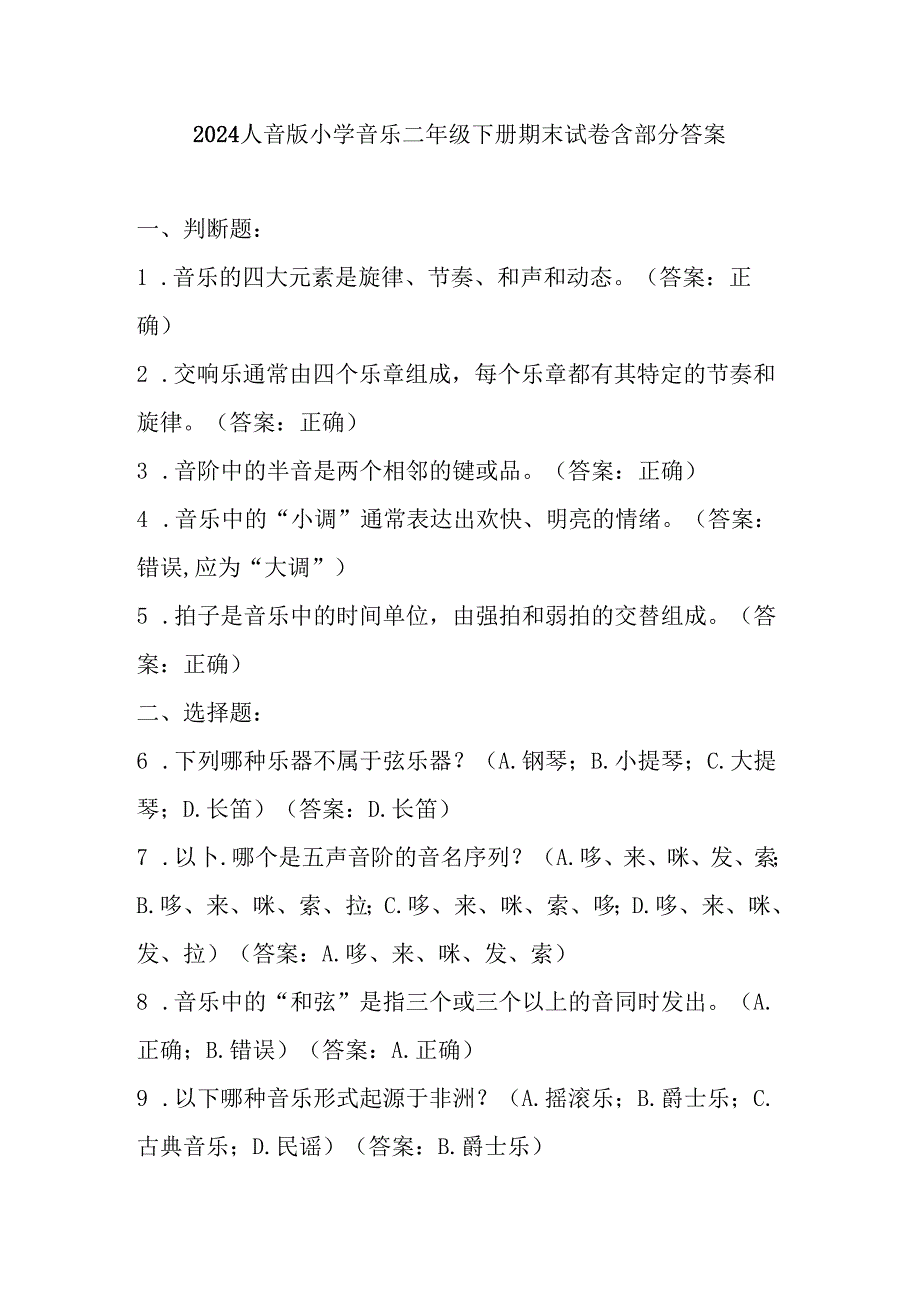 2024人音版小学音乐二年级下册期末试卷含部分答案

一、判断题：

1．音乐的四大元素是旋律、节奏、和声和动态。（答案：正确）

2．交响乐通常由四个乐章组成，每个乐章都有其特定的节奏和旋律。（答案：正确）

3．音阶中的半音是两个相邻的键或品。（答案：正确）

4．音乐中的“小调”通常表达出欢快、明亮的情绪。（答案：错误,应为“大调”）

5．拍子是音乐中的时间单位，由强拍和弱拍的交替组成。（答案：正确）

二、选择题：

6．下列哪种乐器不属于弦乐器？（A.钢琴；B.小提琴；C.大提琴；D.长笛）（答案：D.长笛）

7．以卜.哪个是五声音阶的音名序列？（A.哆、来、咪、发、索;B.哆、来、咪、索、拉;C.哆、来、咪、索、哆;D.哆、来、咪、发、拉）（答案：A.哆、来、咪、发、索）

8．音乐中的“和弦”是指三个或三个以上的音同时发出。（A.正确；B.错误）（答案：A.正确）

9．以下哪种音乐形式起源于非洲？（A.摇滚乐；B.爵士乐；C.古典音乐；D.民谣）（答案：B.爵士乐）